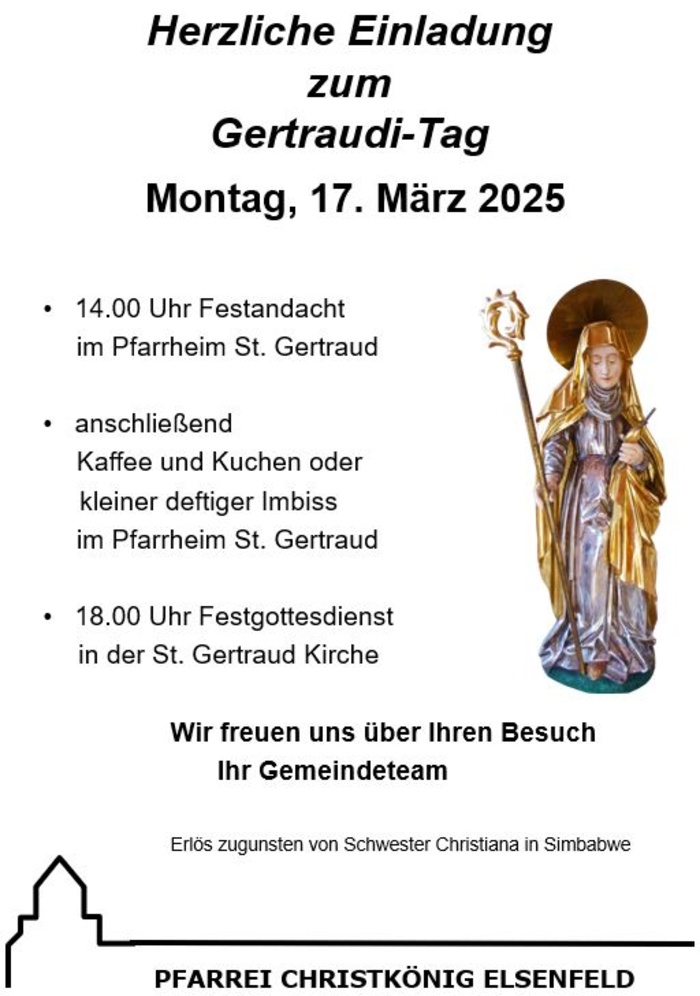 Herzliche Einladung
zum
Gertraudi-Tag

Montag, 17. März 2025

• 14.00 Uhr Festandacht
im Pfarrheim St. Gertraud

• anschließend
Kaffee und Kuchen oder
kleiner deftiger Imbiss
im Pfarrheim St. Gertraud

• 18.00 Uhr Festgottesdienst
in der St. Gertraud Kirche

Wir freuen uns über Ihren Besuch
Ihr Gemeindeteam

Erlös zugunsten von Schwester Christiana in Simbabwe

PFARREI CHRISTKÖNIG ELSENFELD